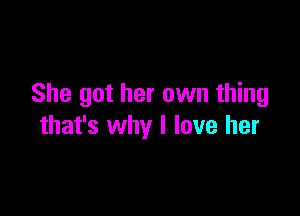 She got her own thing
that's why I love her